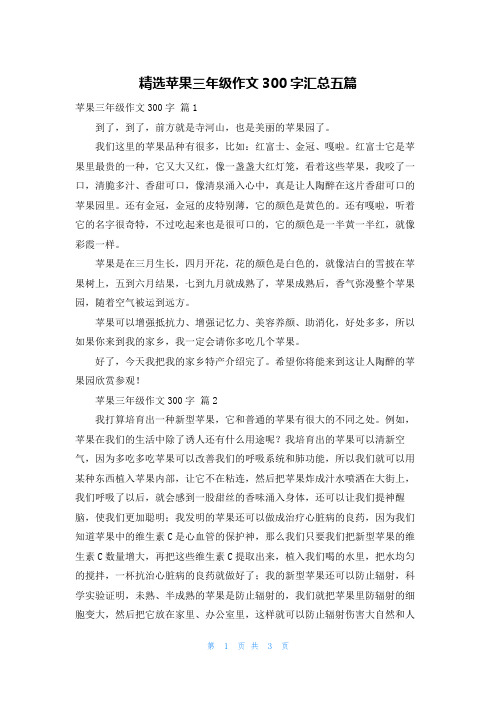 精选苹果三年级作文300字汇总五篇

苹果三年级作文300字 篇1

到了，到了，前方就是寺河山，也是美丽的苹果园了。

我们这里的苹果品种有很多，比如：红富士、金冠、嘎啦。红富士它是苹果里最贵的一种，它又大又红，像一盏盏大红灯笼，看着这些苹果，我咬了一口，清脆多汁、香甜可口，像清泉涌入心中，真是让人陶醉在这片香甜可口的苹果园里。还有金冠，金冠的皮特别薄，它的颜色是黄色的。还有嘎啦，听着它的名字很奇特，不过吃起来也是很可口的，它的颜色是一半黄一半红，就像彩霞一样。

苹果是在三月生长，四月开花，花的颜色是白色的，就像洁白的雪披在苹果树上，五到六月结果，七到九月就成熟了，苹果成熟后，香气弥漫整个苹果园，随着空气被运到远方。

苹果可以增强抵抗力、增强记忆力、美容养颜、助消化，好处多多，所以如果你来到我的家乡，我一定会请你多吃几个苹果。

好了，今天我把我的家乡特产介绍完了。希望你将能来到这让人陶醉的苹果园欣赏参观！

苹果三年级作文300字 篇2

我打算培育出一种新型苹果，它和普通的苹果有很大的不同之处。例如，苹果在我们的生活中除了诱人还有什么用途呢？我培育出的苹果可以清新空气，因为多吃多吃苹果可以改善我们的呼吸系统和肺功能，所以我们就可以用某种东西植入苹果内部，让它不在粘连，然后把苹果炸成汁水喷洒在大街上，我们呼吸了以后，就会感到一股甜丝的香味涌入身体，还可以让我们提神醒脑，使我们更加聪明；我发明的苹果还可以做成治疗心脏病的良药，因为我们知道苹果中的维生素C是心血管的保护神，那么我们只要我们把新型苹果的维生素C数量增大，再把这些维生素C提取出来，植入我们喝的水里，把水均匀的搅拌，一杯抗治心脏病的良药就做好了；我的新型苹果还可以防止辐射，科学实验证明，未熟、半成熟的苹果是防止辐射的，我们就把苹果里防辐射的细胞变大，然后把它放在家里、办公室里，这样就可以防止辐射伤害大自然和人

第 1 页 共 3 页